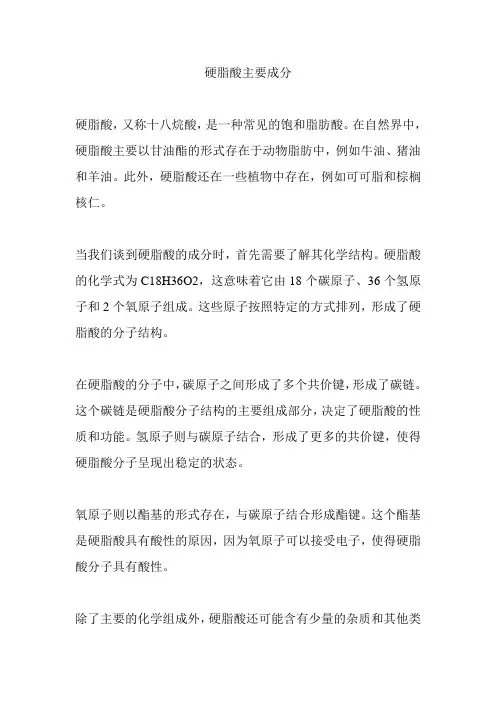 硬脂酸主要成分

硬脂酸，又称十八烷酸，是一种常见的饱和脂肪酸。在自然界中，硬脂酸主要以甘油酯的形式存在于动物脂肪中，例如牛油、猪油和羊油。此外，硬脂酸还在一些植物中存在，例如可可脂和棕榈核仁。

当我们谈到硬脂酸的成分时，首先需要了解其化学结构。硬脂酸的化学式为 C18H36O2，这意味着它由 18 个碳原子、36 个氢原子和 2 个氧原子组成。这些原子按照特定的方式排列，形成了硬脂酸的分子结构。

在硬脂酸的分子中，碳原子之间形成了多个共价键，形成了碳链。这个碳链是硬脂酸分子结构的主要组成部分，决定了硬脂酸的性质和功能。氢原子则与碳原子结合，形成了更多的共价键，使得硬脂酸分子呈现出稳定的状态。

氧原子则以酯基的形式存在，与碳原子结合形成酯键。这个酯基是硬脂酸具有酸性的原因，因为氧原子可以接受电子，使得硬脂酸分子具有酸性。

除了主要的化学组成外，硬脂酸还可能含有少量的杂质和其他类